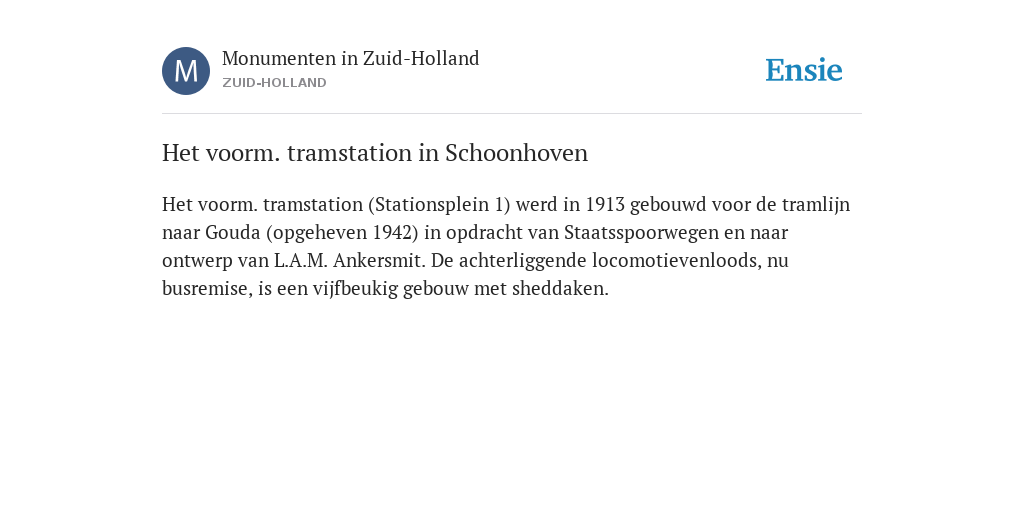 M

Monumenten in Zuid-Holland
ZUID-HOLLAND

Ensie

Het voorm. tramstation in Schoonhoven

Het voorm. tramstation (Stationsplein 1) werd in 1913 gebouwd voor de tramlijn naar Gouda (opgeheven 1942) in opdracht van Staatsspoorwegen en naar ontwerp van L.A.M. Ankersmit. De achterliggende locomotievenloods, nu busremise, is een vijfbeukig gebouw met sheddaken.